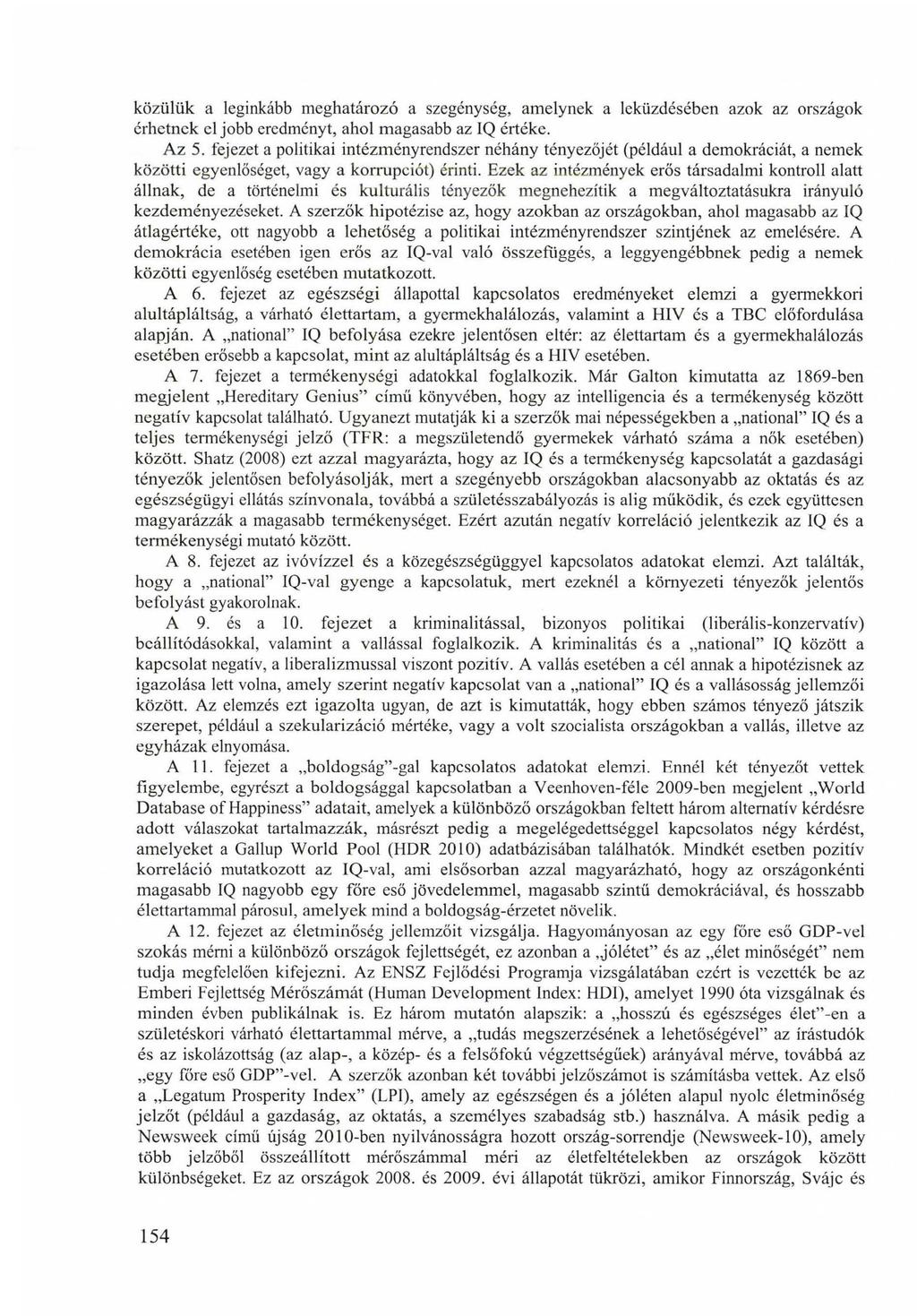 közülük a leginkább meghatározó a szegénység, amelynek a leküzdésében azok az országok érhetnek el jobb eredményt, ahol magasabb az IQ értéke.

Az 5. fejezet a politikai intézményrendszer néhány tényezőjét (például a demokráciát, a nemek közötti egyenlőséget, vagy a korrupciót) érinti. Ezek az intézmények erős társadalmi kontroll alatt állnak, de a történelmi és kulturális tényezők megnehezítik a megváltoztatásukra irányuló kezdeményezéseket. A szerzők hipotézise az, hogy azokban az országokban, ahol magasabb az IQ átlagértéke, ott nagyobb a lehetőség a politikai intézményrendszer szintjének az emelésére. A demokrácia esetében igen erős az IQ-val való összefüggés, a leggyengébbnek pedig a nemek közötti egyenlőség esetében mutatkozott.

A 6. fejezet az egészségi állapottal kapcsolatos eredményeket elemzi a gyermekkori alultápláltság, a várható élettartam, a gyermekhalálozás, valamint a HIV és a TBC előfordulása alapján. A „national" IQ befolyása ezekre jelentősen eltér: az élettartam és a gyermekhalálozás esetében erősebb a kapcsolat, mint az alultápláltság és a HIV esetében.

A 7. fejezet a termékenységi adatokkal foglalkozik. Már Galton kimutatta az 1869-ben megjelent „Hereditary Genius" című könyvében, hogy az intelligencia és a termékenység között negatív kapcsolat található. Ugyanezt mutatják ki a szerzők mai népességekben a „national" IQ és a teljes termékenységi jelző (TFR: a megszületendő gyermekek várható száma a nők esetében) között. Shatz (2008) ezt azzal magyarázta, hogy az IQ és a termékenység kapcsolatát a gazdasági tényezők jelentősen befolyásolják, mert a szegényebb országokban alacsonyabb az oktatás és az egészségügyi ellátás színvonala, továbbá a születésszabályozás is alig működik, és ezek együttesen magyarázzák a magasabb termékenységet. Ezért azután negatív korreláció jelentkezik az IQ és a termékenységi mutató között.

A 8. fejezet az ivóvízzel és a közegészségüggyel kapcsolatos adatokat elemzi. Azt találták, hogy a „national" IQ-val gyenge a kapcsolatuk, mert ezeknél a környezeti tényezők jelentős befolyást gyakorolnak.

A 9. és a 10. fejezet a kriminalitással, bizonyos politikai (liberális-konzervatív) beállítódásokkal, valamint a vallással foglalkozik. A kriminalitás és a „national" IQ között a kapcsolat negatív, a liberalizmussal viszont pozitív. A vallás esetében a cél annak a hipotézisnek az igazolása lett volna, amely szerint negatív kapcsolat van a „national" IQ és a vallásosság jellemzői között. Az elemzés ezt igazolta ugyan, de azt is kimutatták, hogy ebben számos tényező játszik szerepet, például a szekularizáció mértéke, vagy a volt szocialista országokban a vallás, illetve az egyházak elnyomása.

A 11. fejezet a „boldogság"-gal kapcsolatos adatokat elemzi. Ennél két tényezőt vettek figyelembe, egyrészt a boldogsággal kapcsolatban a Veenhoven-féle 2009-ben megjelent „World Database of Happiness" adatait, amelyek a különböző országokban feltett három alternatív kérdésre adott válaszokat tartalmazzák, másrészt pedig a megelégedettséggel kapcsolatos négy kérdést, amelyeket a Gallup World Pool (HDR 2010) adatbázisában találhatók. Mindkét esetben pozitív korreláció mutatkozott az IQ-val, ami elsősorban azzal magyarázható, hogy az országonkénti magasabb IQ nagyobb egy főre eső jövedelemmel, magasabb szintű demokráciával, és hosszabb élettartammal párosul, amelyek mind a boldogság-érzetet növelik.

A 12. fejezet az életminőség jellemzőit vizsgálja. Hagyományosan az egy főre eső GDP-vel szokás mérni a különböző országok fejlettségét, ez azonban a „jólétet" és az „élet minőségét" nem tudja megfelelően kifejezni. Az ENSZ Fejlődési Programja vizsgálatában ezért is vezették be az Emberi Fejlettség Mérőszámát (Human Development Index: HDI), amelyet 1990 óta vizsgálnak és minden évben publikálnak is. Ez három mutatón alapszik: a „hosszú és egészséges élet"-en a születéskori várható élettartammal mérve, a „tudás megszerzésének a lehetőségével" az írástudók és az iskolázottság (az alap-, a közép- és a felsőfokú végzettségűek) arányával mérve, továbbá az „egy főre eső GDP"-vel. A szerzők azonban két további jelzőszámot is számításba vettek. Az első a „Legatum Prosperity Index" (LPI), amely az egészségen és a jóléten alapul nyolc életminőség jelzőt (például a gazdaság, az oktatás, a személyes szabadság stb.) használva. A másik pedig a Newsweek című újság 2010-ben nyilvánosságra hozott ország-sorrendje (Newsweek-10), amely több jelzőből összeállított mérőszámmal méri az életfeltételekben az országok között különbségeket. Ez az országok 2008. és 2009. évi állapotát tükrözi, amikor Finnország, Svájc és

154